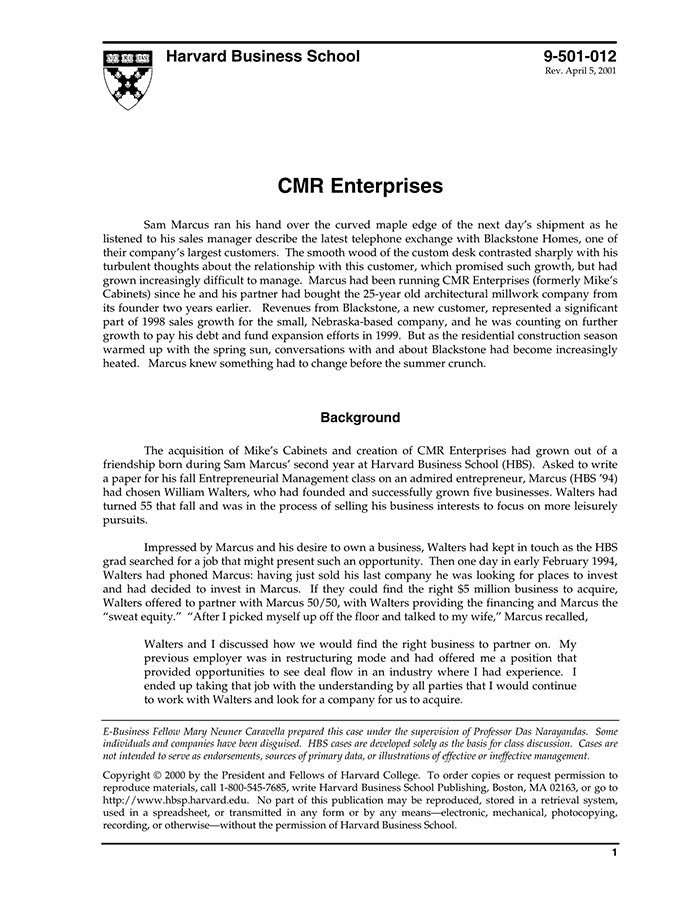 Harvard Business School

9-501-012
Rev. April 5, 2001

CMR Enterprises

Sam Marcus ran his hand over the curved maple edge of the next day's shipment as he listened to his sales manager describe the latest telephone exchange with Blackstone Homes, one of their company's largest customers. The smooth wood of the custom desk contrasted sharply with his turbulent thoughts about the relationship with this customer, which promised such growth, but had grown increasingly difficult to manage. Marcus had been running CMR Enterprises (formerly Mike's Cabinets) since he and his partner had bought the 25-year old architectural millwork company from its founder two years earlier. Revenues from Blackstone, a new customer, represented a significant part of 1998 sales growth for the small, Nebraska-based company, and he was counting on further growth to pay his debt and fund expansion efforts in 1999. But as the residential construction season warmed up with the spring sun, conversations with and about Blackstone had become increasingly heated. Marcus knew something had to change before the summer crunch.

Background

The acquisition of Mike's Cabinets and creation of CMR Enterprises had grown out of a friendship born during Sam Marcus' second year at Harvard Business School (HBS). Asked to write a paper for his fall Entrepreneurial Management class on an admired entrepreneur, Marcus (HBS '94) had chosen William Walters, who had founded and successfully grown five businesses. Walters had turned 55 that fall and was in the process of selling his business interests to focus on more leisurely pursuits.

Impressed by Marcus and his desire to own a business, Walters had kept in touch as the HBS grad searched for a job that might present such an opportunity. Then one day in early February 1994, Walters had phoned Marcus: having just sold his last company he was looking for places to invest and had decided to invest in Marcus. If they could find the right $5 million business to acquire, Walters offered to partner with Marcus 50/50, with Walters providing the financing and Marcus the "sweat equity." "After I picked myself up off the floor and talked to my wife," Marcus recalled,

Walters and I discussed how we would find the right business to partner on. My previous employer was in restructuring mode and had offered me a position that provided opportunities to see deal flow in an industry where I had experience. I ended up taking that job with the understanding by all parties that I would continue to work with Walters and look for a company for us to acquire.

E-Business Fellow Mary Neuner Caravella prepared this case under the supervision of Professor Das Narayandas. Some individuals and companies have been disguised. HBS cases are developed solely as the basis for class discussion. Cases are not intended to serve as endorsements, sources of primary data, or illustrations of effective or ineffective management.

Copyright © 2000 by the President and Fellows of Harvard College. To order copies or request permission to reproduce materials, call 1-800-545-7685, write Harvard Business School Publishing, Boston, MA 02163, or go to http://www.hbsp.harvard.edu. No part of this publication may be reproduced, stored in a retrieval system, used in a spreadsheet, or transmitted in any form or by any means—electronic, mechanical, photocopying, recording, or otherwise—without the permission of Harvard Business School.

1